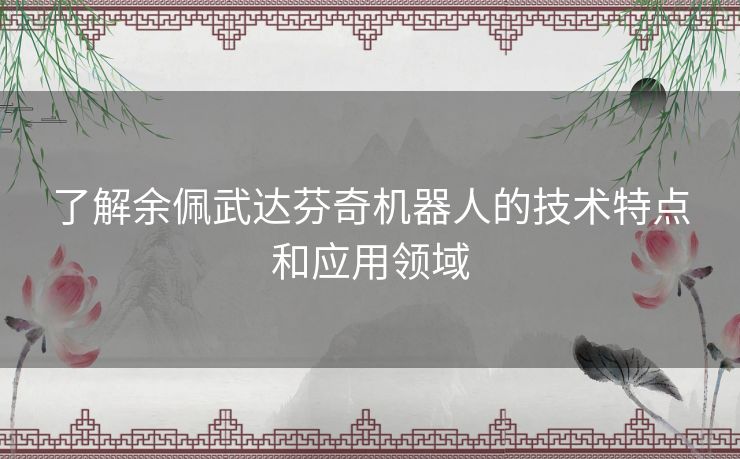 了解余佩武达芬奇机器人的技术特点和应用领域